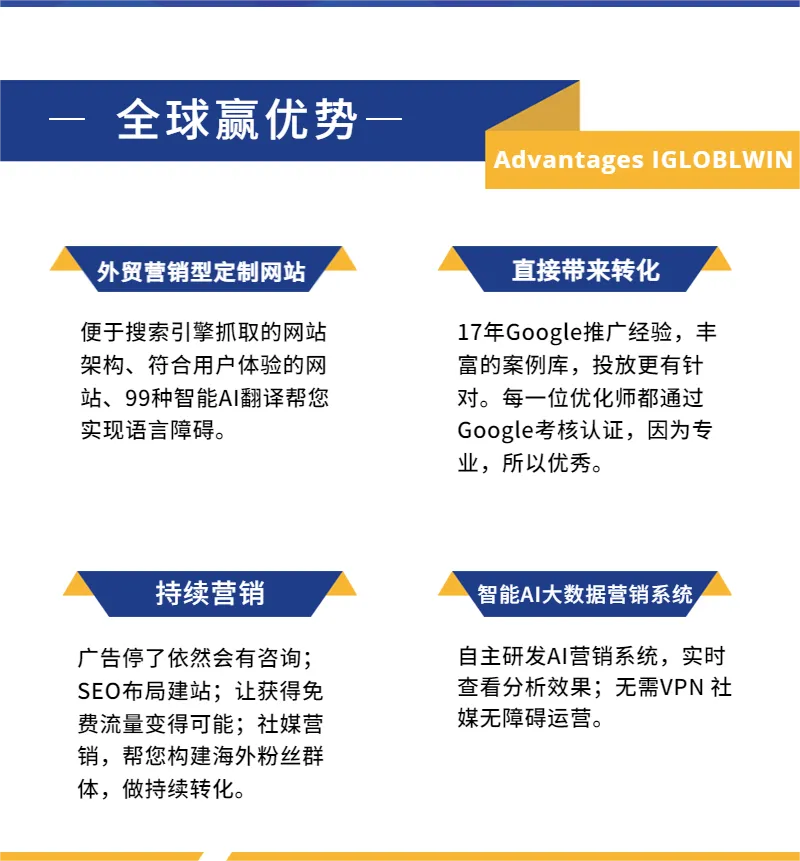 — 全球赢优势 —

Advantages IGLOBLWIN

外贸营销型定制网站

便于搜索引擎抓取的网站架构、符合用户体验的网站、99种智能AI翻译帮您实现语言障碍。

直接带来转化

17年Google推广经验，丰富的案例库，投放更有针对。每一位优化师都通过Google考核认证，因为专业，所以优秀。

持续营销

广告停了依然会有咨询；SEO布局建站；让获得免费流量变得可能；社媒营销，帮您构建海外粉丝群体，做持续转化。

智能AI大数据营销系统

自主研发AI营销系统，实时查看分析效果；无需VPN 社媒无障碍运营。